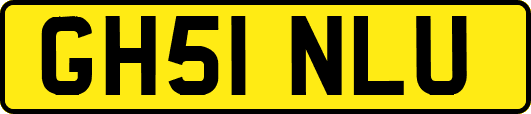 GH51 NLU